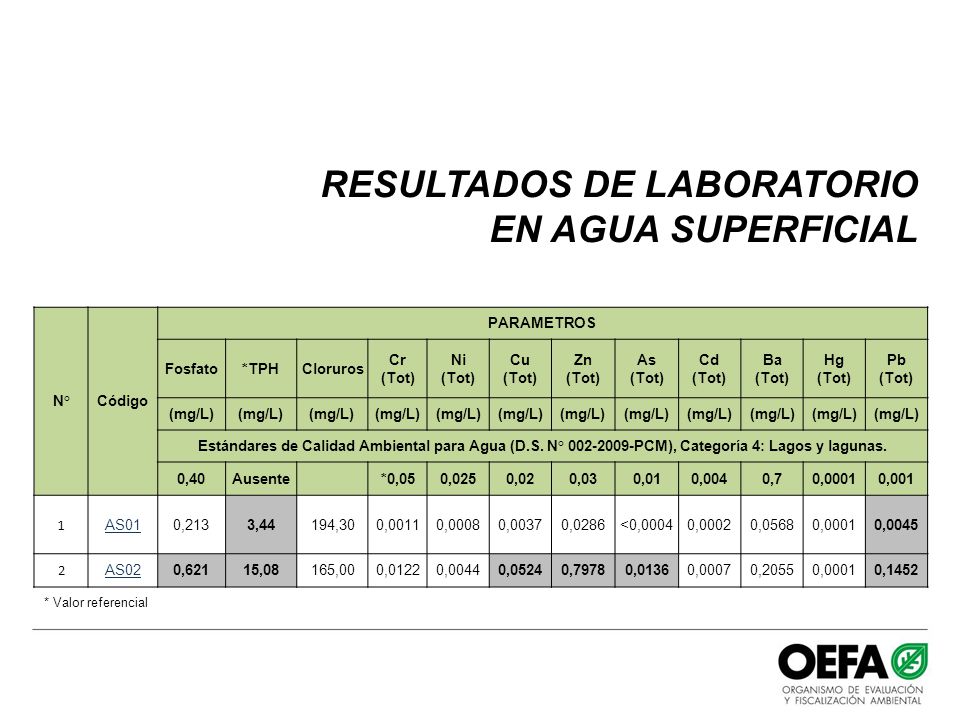 RESULTADOS DE LABORATORIO EN AGUA SUPERFICIAL

| N° | Código | PARAMETROS | | | | | | | | | | | |
|---|---|---|---|---|---|---|---|---|---|---|---|---|---|
| | | Fosfato | *TPH | Cloruros | Cr (Tot) | Ni (Tot) | Cu (Tot) | Zn (Tot) | As (Tot) | Cd (Tot) | Ba (Tot) | Hg (Tot) | Pb (Tot) |
| | | (mg/L) | (mg/L) | (mg/L) | (mg/L) | (mg/L) | (mg/L) | (mg/L) | (mg/L) | (mg/L) | (mg/L) | (mg/L) | (mg/L) |
| | | Estándares de Calidad Ambiental para Agua (D.S. N° 002-2009-PCM), Categoría 4: Lagos y lagunas. | | | | | | | | | | | |
| | | 0,40 | Ausente | | *0,05 | 0,025 | 0,02 | 0,03 | 0,01 | 0,004 | 0,7 | 0,0001 | 0,001 |
| 1 | AS01 | 0,213 | 3,44 | 194,30 | 0,0011 | 0,0008 | 0,0037 | 0,0286 | <0,0004 | 0,0002 | 0,0568 | 0,0001 | 0,0045 |
| 2 | AS02 | 0,621 | 15,08 | 165,00 | 0,0122 | 0,0044 | 0,0524 | 0,7978 | 0,0136 | 0,0007 | 0,2055 | 0,0001 | 0,1452 |

* Valor referencial

OEFA
ORGANISMO DE EVALUACIÓN Y FISCALIZACIÓN AMBIENTAL